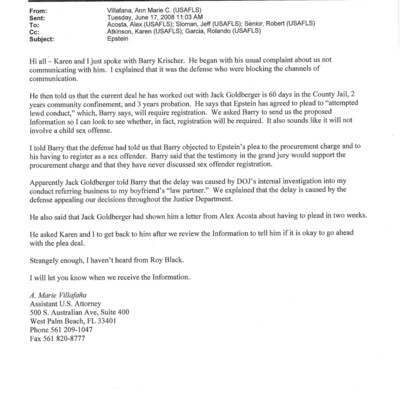 From: Villafana, Ann Marie C. (USAFLS)
Sent: Tuesday, June 17, 2008 11:03 AM
To: Acosta, Alex (USAFLS); Sloman, Jeff (USAFLS); Senior, Robert (USAFLS)
Cc: Atkinson, Karen (USAFLS); Garcia, Rolando (USAFLS)
Subject: Epstein

Hi all – Karen and I just spoke with Barry Krischer. He began with his usual complaint about us not communicating with him. I explained that it was the defense who were blocking the channels of communication.

He then told us that the current deal he has worked out with Jack Goldberger is 60 days in the County Jail, 2 years community confinement, and 3 years probation. He says that Epstein has agreed to plead to "attempted lewd conduct," which, Barry says, will require registration. We asked Barry to send us the proposed Information so I can look to see whether, in fact, registration will be required. It also sounds like it will not involve a child sex offense.

I told Barry that the defense had told us that Barry objected to Epstein's plea to the procurement charge and to his having to register as a sex offender. Barry said that the testimony in the grand jury would support the procurement charge and that they have never discussed sex offender registration.

Apparently Jack Goldberger told Barry that the delay was caused by DOJ's internal investigation into my conduct referring business to my boyfriend's "law partner." We explained that the delay is caused by the defense appealing our decisions throughout the Justice Department.

He also said that Jack Goldberger had shown him a letter from Alex Acosta about having to plead in two weeks.

He asked Karen and I to get back to him after we review the Information to tell him if it is okay to go ahead with the plea deal.

Strangely enough, I haven't heard from Roy Black.

I will let you know when we receive the Information.

A. Marie Villafaña
Assistant U.S. Attorney
500 S. Australian Ave, Suite 400
West Palm Beach, FL 33401
Phone 561 209-1047
Fax 561 820-8777